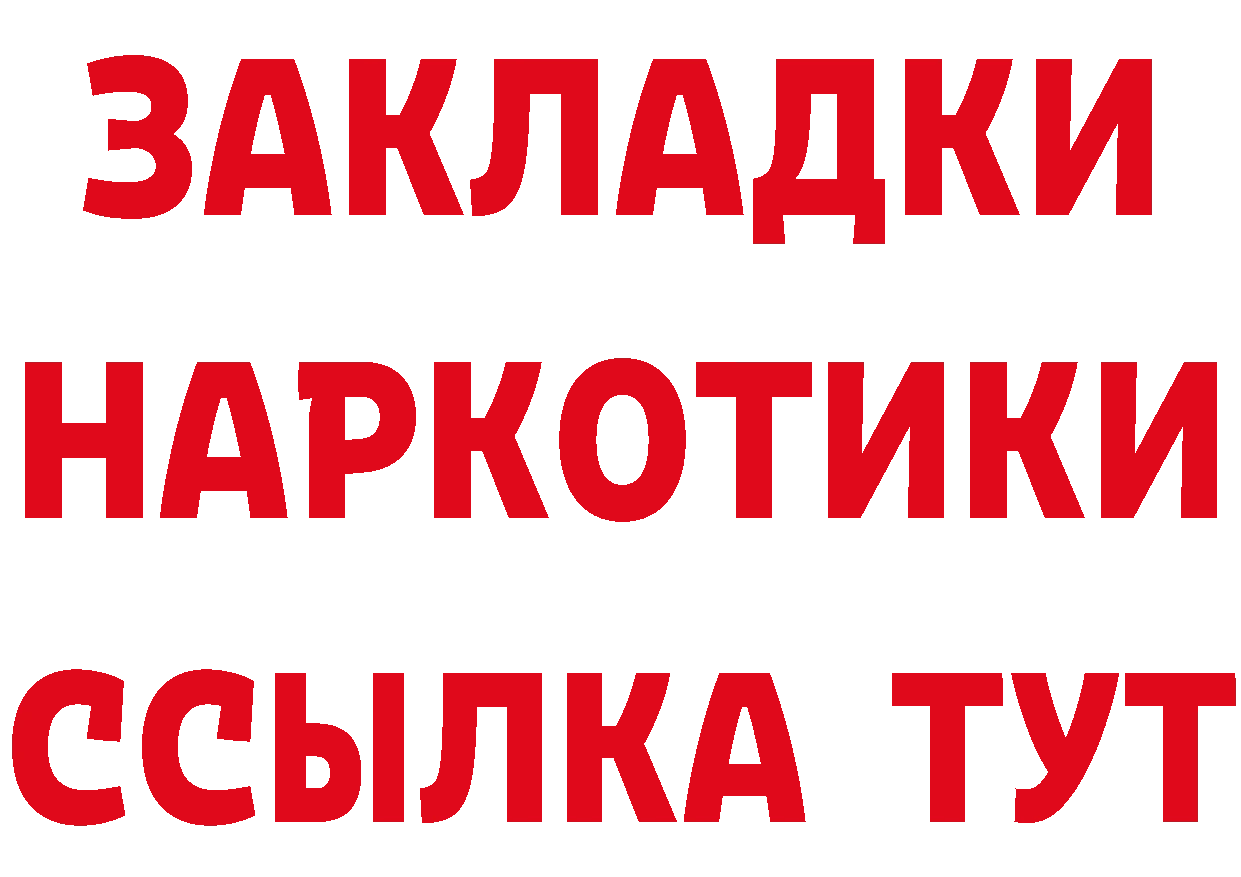 ЗАКЛАДКИ НАРКОТИКИ ССЫЛКА ТУТ